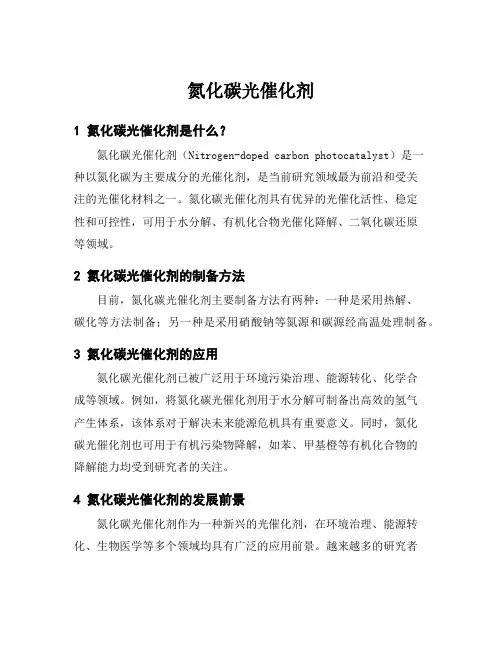 氮化碳光催化剂

1 氮化碳光催化剂是什么？

氮化碳光催化剂（Nitrogen-doped carbon photocatalyst）是一种以氮化碳为主要成分的光催化剂，是当前研究领域最为前沿和受关注的光催化材料之一。氮化碳光催化剂具有优异的光催化活性、稳定性和可控性，可用于水分解、有机化合物光催化降解、二氧化碳还原等领域。

2 氮化碳光催化剂的制备方法

目前，氮化碳光催化剂主要制备方法有两种：一种是采用热解、碳化等方法制备；另一种是采用硝酸钠等氮源和碳源经高温处理制备。

3 氮化碳光催化剂的应用

氮化碳光催化剂已被广泛用于环境污染治理、能源转化、化学合成等领域。例如，将氮化碳光催化剂用于水分解可制备出高效的氢气产生体系，该体系对于解决未来能源危机具有重要意义。同时，氮化碳光催化剂也可用于有机污染物降解，如苯、甲基橙等有机化合物的降解能力均受到研究者的关注。

4 氮化碳光催化剂的发展前景

氮化碳光催化剂作为一种新兴的光催化剂，在环境治理、能源转化、生物医学等多个领域均具有广泛的应用前景。越来越多的研究者